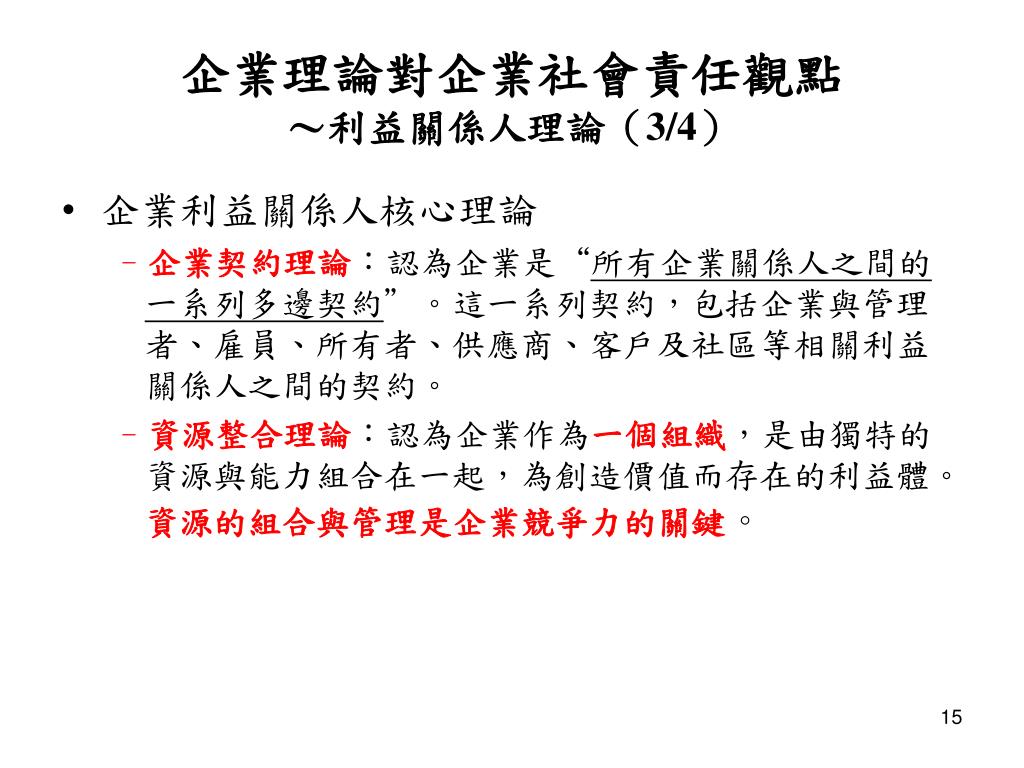 企業理論對企業社會責任觀點
～利益關係人理論（3/4）

• 企業利益關係人核心理論

– 企業契約理論：認為企業是“所有企業關係人之間的一系列多邊契約”。這一系列契約，包括企業與管理者、雇員、所有者、供應商、客戶及社區等相關利益關係人之間的契約。

– 資源整合理論：認為企業作為一個組織，是由獨特的資源與能力組合在一起，為創造價值而存在的利益體。資源的組合與管理是企業競爭力的關鍵。

15